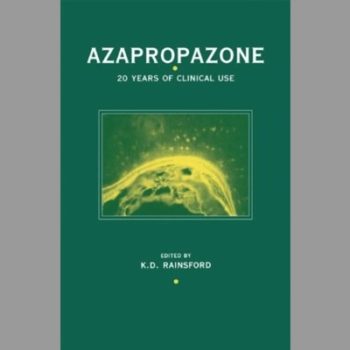 AZAPROPAZONE

20 YEARS OF CLINICAL USE

EDITED BY
K.D. RAINSFORD